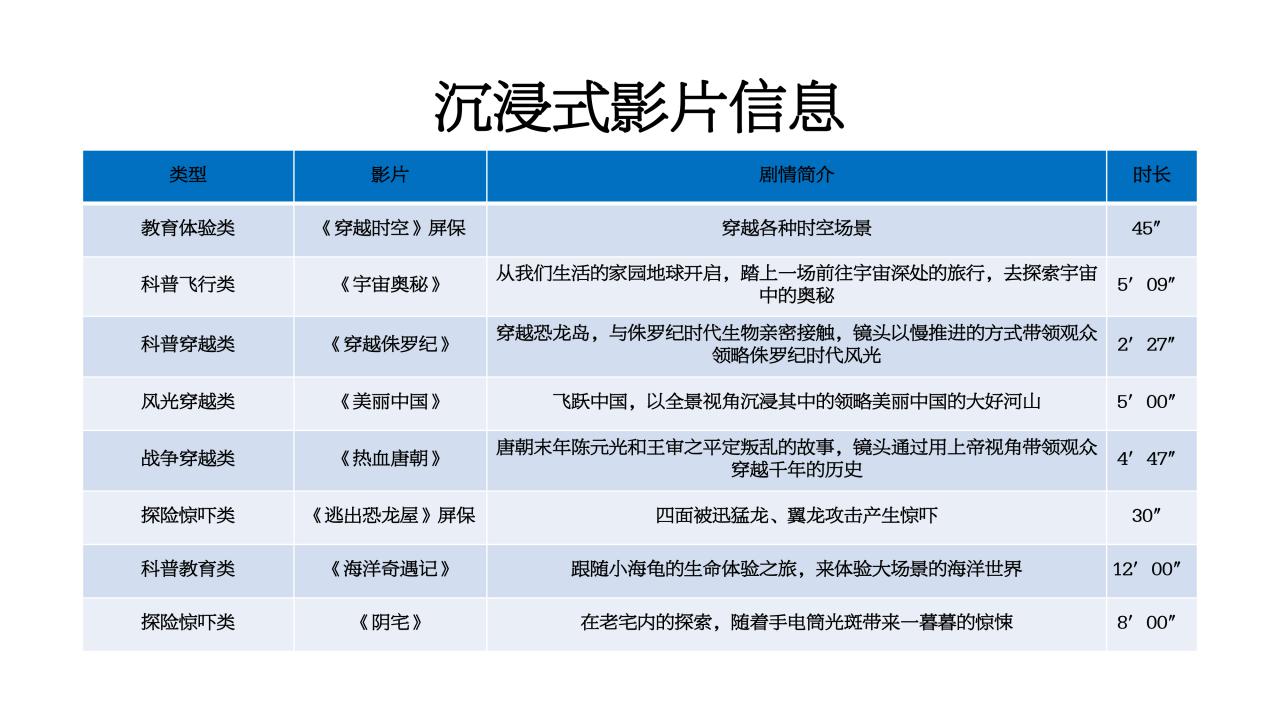 沉浸式影片信息

| 类型 | 影片 | 剧情简介 | 时长 |
|---|---|---|---|
| 教育体验类 | 《穿越时空》屏保 | 穿越各种时空场景 | 45″ |
| 科普飞行类 | 《宇宙奥秘》 | 从我们生活的家园地球开启，踏上一场前往宇宙深处的旅行，去探索宇宙中的奥秘 | 5′ 09″ |
| 科普穿越类 | 《穿越侏罗纪》 | 穿越恐龙岛，与侏罗纪时代生物亲密接触，镜头以慢推进的方式带领观众领略侏罗纪时代风光 | 2′ 27″ |
| 风光穿越类 | 《美丽中国》 | 飞跃中国，以全景视角沉浸其中的领略美丽中国的大好河山 | 5′ 00″ |
| 战争穿越类 | 《热血唐朝》 | 唐朝末年陈元光和王审之平定叛乱的故事，镜头通过用上帝视角带领观众穿越千年的历史 | 4′ 47″ |
| 探险惊吓类 | 《逃出恐龙屋》屏保 | 四面被迅猛龙、翼龙攻击产生惊吓 | 30″ |
| 科普教育类 | 《海洋奇遇记》 | 跟随小海龟的生命体验之旅，来体验大场景的海洋世界 | 12′ 00″ |
| 探险惊吓类 | 《阴宅》 | 在老宅内的探索，随着手电筒光斑带来一暮暮的惊悚 | 8′ 00″ |